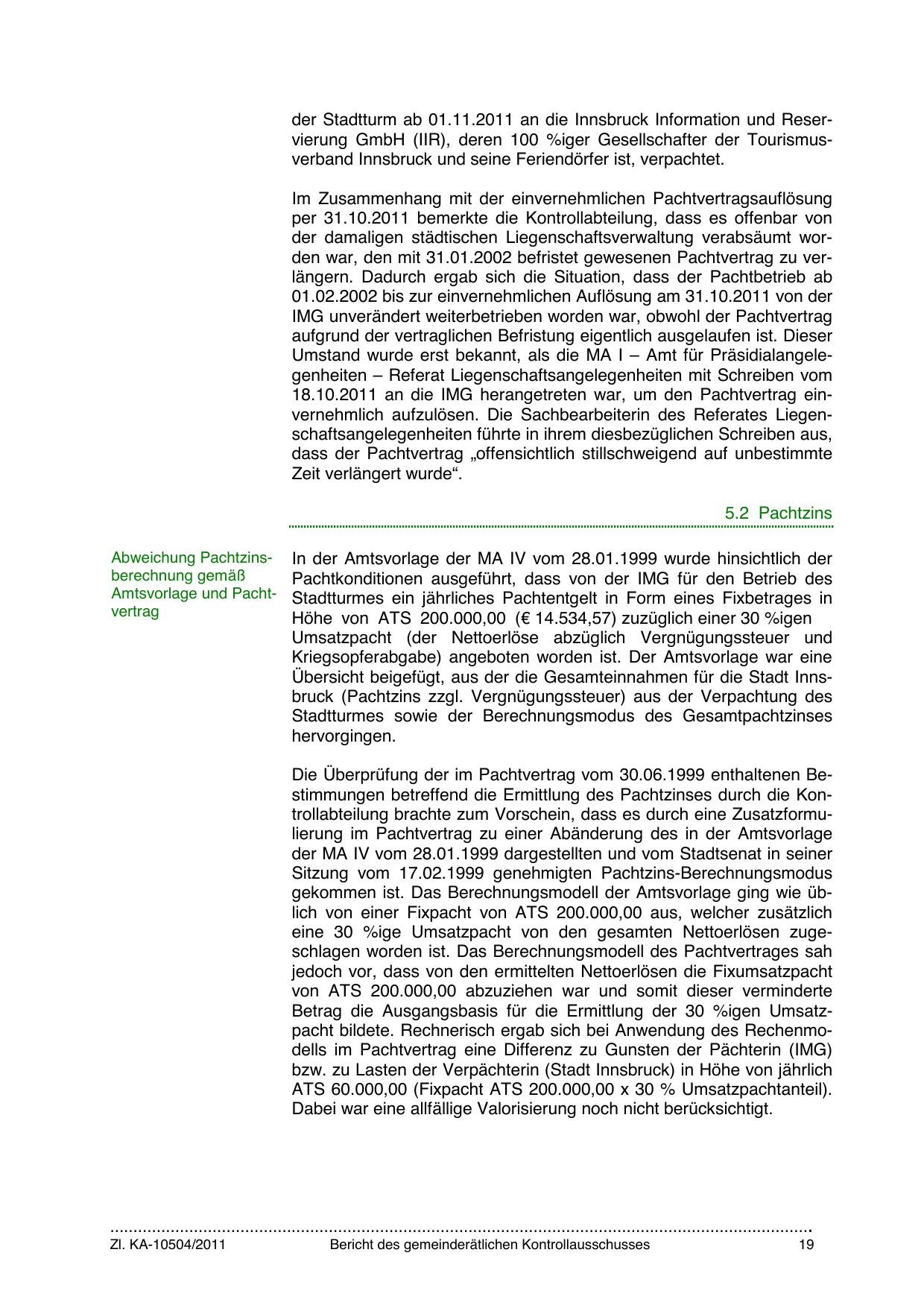 der Stadtturm ab 01.11.2011 an die Innsbruck Information und Reservierung GmbH (IIR), deren 100 %iger Gesellschafter der Tourismusverband Innsbruck und seine Feriendörfer ist, verpachtet.

Im Zusammenhang mit der einvernehmlichen Pachtvertragsauflösung per 31.10.2011 bemerkte die Kontrollabteilung, dass es offenbar von der damaligen städtischen Liegenschaftsverwaltung verabsäumt worden war, den mit 31.01.2002 befristet gewesenen Pachtvertrag zu verlängern. Dadurch ergab sich die Situation, dass der Pachtbetrieb ab 01.02.2002 bis zur einvernehmlichen Auflösung am 31.10.2011 von der IMG unverändert weiterbetrieben worden war, obwohl der Pachtvertrag aufgrund der vertraglichen Befristung eigentlich ausgelaufen ist. Dieser Umstand wurde erst bekannt, als die MA I – Amt für Präsidialangelegenheiten – Referat Liegenschaftsangelegenheiten mit Schreiben vom 18.10.2011 an die IMG herangetreten war, um den Pachtvertrag einvernehmlich aufzulösen. Die Sachbearbeiterin des Referates Liegenschaftsangelegenheiten führte in ihrem diesbezüglichen Schreiben aus, dass der Pachtvertrag „offensichtlich stillschweigend auf unbestimmte Zeit verlängert wurde“.

5.2 Pachtzins

Abweichung Pachtzinsberechnung gemäß Amtsvorlage und Pachtvertrag

In der Amtsvorlage der MA IV vom 28.01.1999 wurde hinsichtlich der Pachtkonditionen ausgeführt, dass von der IMG für den Betrieb des Stadtturmes ein jährliches Pachtentgelt in Form eines Fixbetrages in Höhe von ATS 200.000,00 (€ 14.534,57) zuzüglich einer 30 %igen Umsatzpacht (der Nettoerlöse abzüglich Vergnügungssteuer und Kriegsopferabgabe) angeboten worden ist. Der Amtsvorlage war eine Übersicht beigefügt, aus der die Gesamteinnahmen für die Stadt Innsbruck (Pachtzins zzgl. Vergnügungssteuer) aus der Verpachtung des Stadtturmes sowie der Berechnungsmodus des Gesamtpachtzinses hervorgingen.

Die Überprüfung der im Pachtvertrag vom 30.06.1999 enthaltenen Bestimmungen betreffend die Ermittlung des Pachtzinses durch die Kontrollabteilung brachte zum Vorschein, dass es durch eine Zusatzformulierung im Pachtvertrag zu einer Abänderung des in der Amtsvorlage der MA IV vom 28.01.1999 dargestellten und vom Stadtsenat in seiner Sitzung vom 17.02.1999 genehmigten Pachtzins-Berechnungsmodus gekommen ist. Das Berechnungsmodell der Amtsvorlage ging wie üblich von einer Fixpacht von ATS 200.000,00 aus, welcher zusätzlich eine 30 %ige Umsatzpacht von den gesamten Nettoerlösen zugeschlagen worden ist. Das Berechnungsmodell des Pachtvertrages sah jedoch vor, dass von den ermittelten Nettoerlösen die Fixumsatzpacht von ATS 200.000,00 abzuziehen war und somit dieser verminderte Betrag die Ausgangsbasis für die Ermittlung der 30 %igen Umsatzpacht bildete. Rechnerisch ergab sich bei Anwendung des Rechenmodells im Pachtvertrag eine Differenz zu Gunsten der Pächterin (IMG) bzw. zu Lasten der Verpächterin (Stadt Innsbruck) in Höhe von jährlich ATS 60.000,00 (Fixpacht ATS 200.000,00 x 30 % Umsatzpachtanteil). Dabei war eine allfällige Valorisierung noch nicht berücksichtigt.

Zl. KA-10504/2011 Bericht des gemeinderätlichen Kontrollausschusses 19